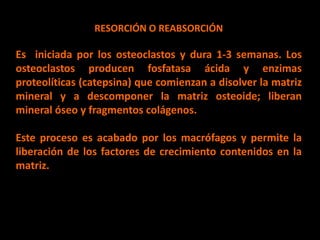 RESORCIÓN O REABSORCIÓN

Es iniciada por los osteoclastos y dura 1-3 semanas. Los osteoclastos producen fosfatasa ácida y enzimas proteolíticas (catepsina) que comienzan a disolver la matriz mineral y a descomponer la matriz osteoide; liberan mineral óseo y fragmentos colágenos.

Este proceso es acabado por los macrófagos y permite la liberación de los factores de crecimiento contenidos en la matriz.